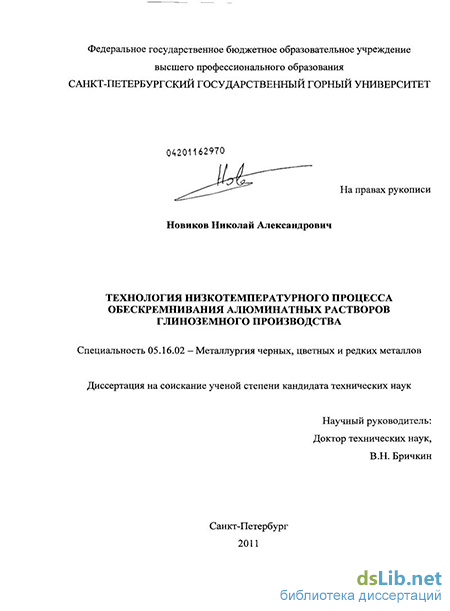 Федеральное государственное бюджетное образовательное учреждение
высшего профессионального образования
САНКТ-ПЕТЕРБУРГСКИЙ ГОСУДАРСТВЕННЫЙ ГОРНЫЙ УНИВЕРСИТЕТ

04201162970

На правах рукописи

Новиков Николай Александрович

ТЕХНОЛОГИЯ НИЗКОТЕМПЕРАТУРНОГО ПРОЦЕССА ОБЕСКРЕМНИВАНИЯ АЛЮМИНАТНЫХ РАСТВОРОВ ГЛИНОЗЕМНОГО ПРОИЗВОДСТВА

Специальность 05.16.02 – Металлургия черных, цветных и редких металлов

Диссертация на соискание ученой степени кандидата технических наук

Научный руководитель:
Доктор технических наук,
В.Н. Бричкин

Санкт-Петербург
2011

dsLib.net
библиотека диссертаций